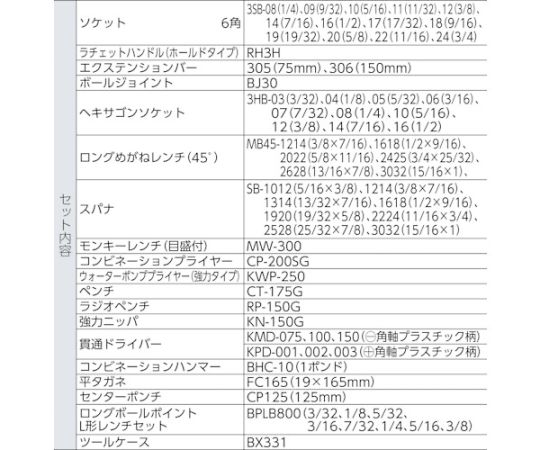 | セット内容 | ソケット　6角 | 3SB-08(1/4)、09(9/32)、10(5/16)、11(11/32)、12(3/8)、14(7/16)、16(1/2)、17(17/32)、18(9/16)、19(19/32)、20(5/8)、22(11/16)、24(3/4) |
|---|---|---|
| | ラチェットハンドル(ホールドタイプ) | RH3H |
| | エクステンションバー | 305(75mm)、306(150mm) |
| | ボールジョイント | BJ30 |
| | ヘキサゴンソケット | 3HB-03(3/32)、04(1/8)、05(5/32)、06(3/16)、07(7/32)、08(1/4)、10(5/16)、12(3/8)、14(7/16)、16(1/2) |
| | ロングめがねレンチ(45°) | MB45-1214(3/8×7/16)、1618(1/2×9/16)、2022(5/8×11/16)、2425(3/4×25/32)、2628(13/16×7/8)、3032(15/16×1)、 |
| | スパナ | SB-1012(5/16×3/8)、1214(3/8×7/16)、1314(13/32×7/16)、1618(1/2×9/16)、1920(19/32×5/8)、2224(11/16×3/4)、2528(25/32×7/8)、3032(15/16×1) |
| | モンキーレンチ(目盛付) | MW-300 |
| | コンビネーションプライヤー | CP-200SG |
| | ウォーターポンププライヤー(強力タイプ) | KWP-250 |
| | ペンチ | CT-175G |
| | ラジオペンチ | RP-150G |
| | 強力ニッパ | KN-150G |
| | 貫通ドライバー | KMD-075、100、150(⊖角軸プラスチック柄) |
| | | KPD-001、002、003(⊕角軸プラスチック柄) |
| | コンビネーションハンマー | BHC-10(1ポンド) |
| | 平タガネ | FC165(19×165mm) |
| | センターポンチ | CP125(125mm) |
| | ロングボールポイント L形レンチセット | BPLB800(3/32、1/8、5/32、3/16、7/32、1/4、5/16、3/8) |
| | ツールケース | BX331 |